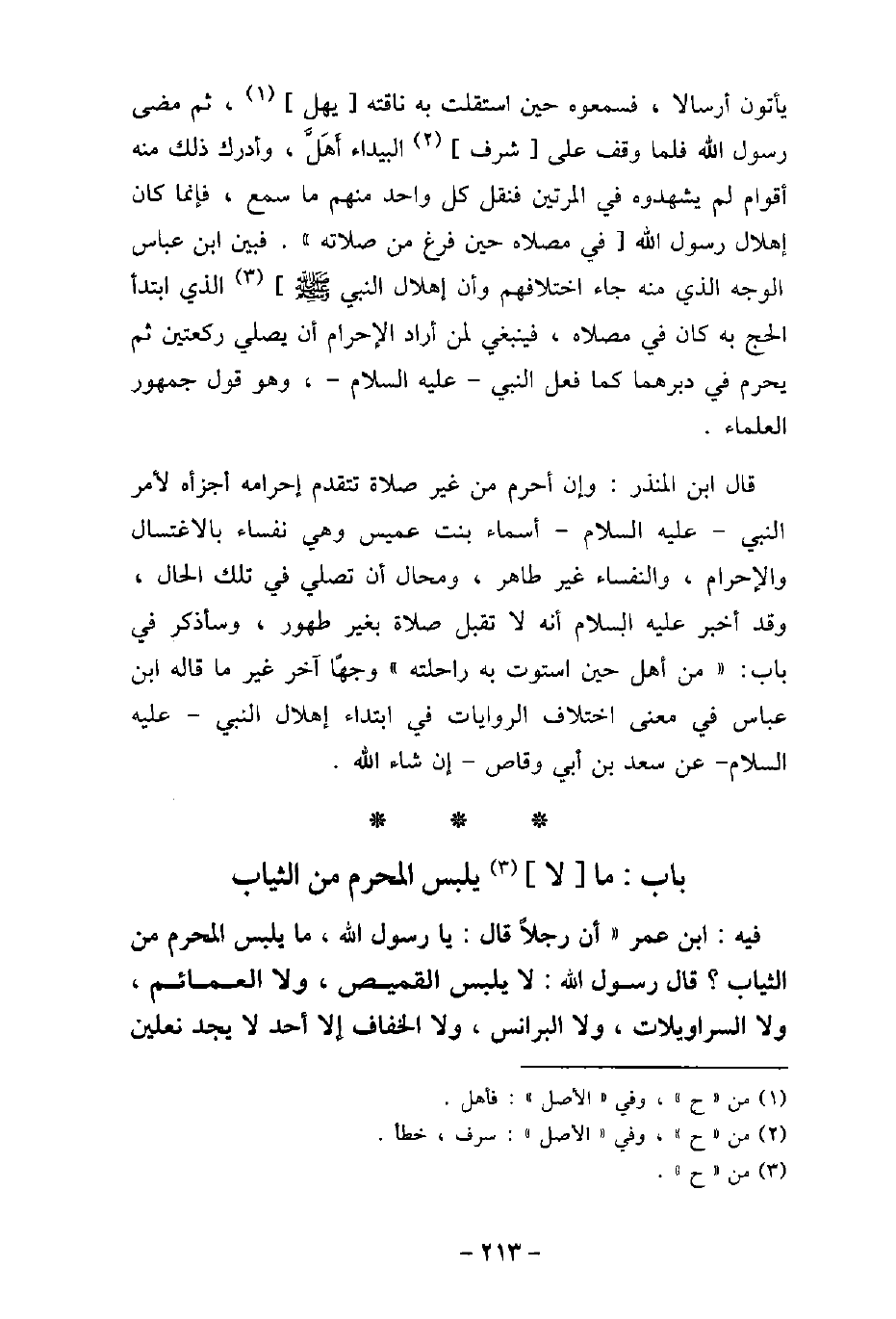 يأتون أرسالا ، فسمعوه حين استقلت به ناقته [ يهل ] $^{(١)}$ ، ثم مضى رسول الله فلما وقف على [ شرف ] $^{(٢)}$ البيداء أَهَلَّ ، وأدرك ذلك منه أقوام لم يشهدوه في المرتين فنقل كل واحد منهم ما سمع ، فإنما كان إهلال رسول الله [ في مصلاه حين فرغ من صلاته » . فبين ابن عباس الوجه الذي منه جاء اختلافهم وأن إهلال النبي ﷺ ] $^{(٣)}$ الذي ابتدأ الحج به كان في مصلاه ، فينبغي لمن أراد الإحرام أن يصلي ركعتين ثم يحرم في دبرهما كما فعل النبي - عليه السلام - ، وهو قول جمهور العلماء .

قال ابن المنذر : وإن أحرم من غير صلاة تتقدم إحرامه أجزأه لأمر النبي - عليه السلام - أسماء بنت عميس وهي نفساء بالاغتسال والإحرام ، والنفساء غير طاهر ، ومحال أن تصلي في تلك الحال ، وقد أخبر عليه السلام أنه لا تقبل صلاة بغير طهور ، وسأذكر في باب: « من أهل حين استوت به راحلته » وجهًا آخر غير ما قاله ابن عباس في معنى اختلاف الروايات في ابتداء إهلال النبي - عليه السلام- عن سعد بن أبي وقاص - إن شاء الله .

* * *

باب : ما [ لا ] $^{(٣)}$ يلبس المحرم من الثياب

فيه : ابن عمر « أن رجلاً قال : يا رسول الله ، ما يلبس المحرم من الثياب ؟ قال رسول الله : لا يلبس القميص ، ولا العمائم ، ولا السراويلات ، ولا البرانس ، ولا الخفاف إلا أحد لا يجد نعلين

(١) من « ح » ، وفي « الأصل » : فأهل .
(٢) من « ح » ، وفي « الأصل » : سرف ، خطأ .
(٣) من « ح » .

- ٢١٣ -